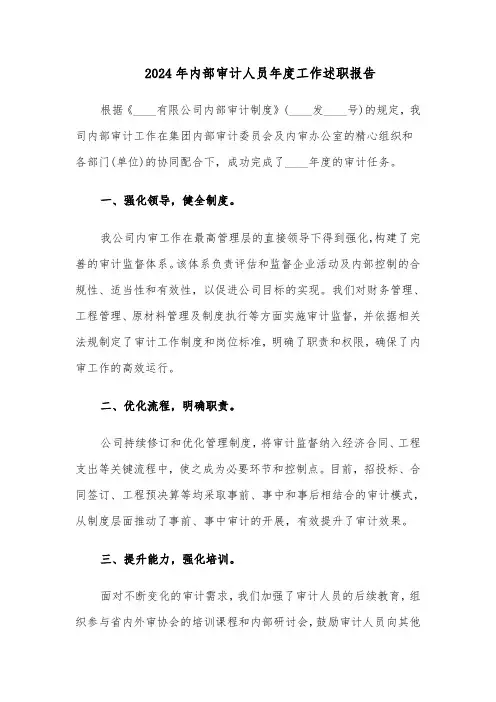 2024年内部审计人员年度工作述职报告

根据《____有限公司内部审计制度》(____发____号)的规定，我司内部审计工作在集团内部审计委员会及内审办公室的精心组织和各部门(单位)的协同配合下，成功完成了____年度的审计任务。

一、强化领导，健全制度。

我公司内审工作在最高管理层的直接领导下得到强化，构建了完善的审计监督体系。该体系负责评估和监督企业活动及内部控制的合规性、适当性和有效性，以促进公司目标的实现。我们对财务管理、工程管理、原材料管理及制度执行等方面实施审计监督，并依据相关法规制定了审计工作制度和岗位标准，明确了职责和权限，确保了内审工作的高效运行。

二、优化流程，明确职责。

公司持续修订和优化管理制度，将审计监督纳入经济合同、工程支出等关键流程中，使之成为必要环节和控制点。目前，招投标、合同签订、工程预决算等均采取事前、事中和事后相结合的审计模式，从制度层面推动了事前、事中审计的开展，有效提升了审计效果。

三、提升能力，强化培训。

面对不断变化的审计需求，我们加强了审计人员的后续教育，组织参与省内外审协会的培训课程和内部研讨会，鼓励审计人员向其他